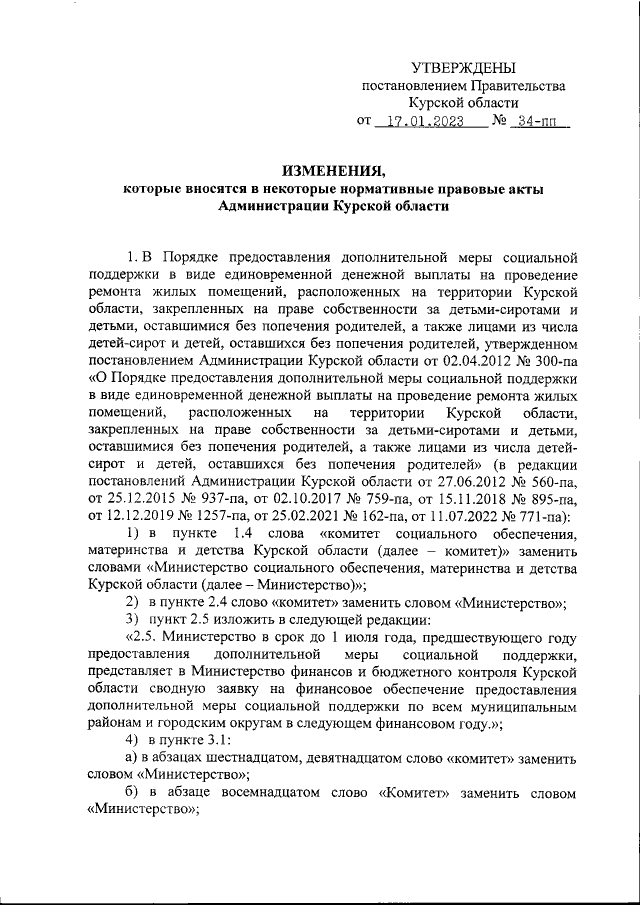 УТВЕРЖДЕНЫ
постановлением Правительства
Курской области
от 17.01.2023 № 34-пп

ИЗМЕНЕНИЯ,
которые вносятся в некоторые нормативные правовые акты
Администрации Курской области

1. В Порядке предоставления дополнительной меры социальной поддержки в виде единовременной денежной выплаты на проведение ремонта жилых помещений, расположенных на территории Курской области, закрепленных на праве собственности за детьми-сиротами и детьми, оставшимися без попечения родителей, а также лицами из числа детей-сирот и детей, оставшихся без попечения родителей, утвержденном постановлением Администрации Курской области от 02.04.2012 № 300-па «О Порядке предоставления дополнительной меры социальной поддержки в виде единовременной денежной выплаты на проведение ремонта жилых помещений, расположенных на территории Курской области, закрепленных на праве собственности за детьми-сиротами и детьми, оставшимися без попечения родителей, а также лицами из числа детей-сирот и детей, оставшихся без попечения родителей» (в редакции постановлений Администрации Курской области от 27.06.2012 № 560-па, от 25.12.2015 № 937-па, от 02.10.2017 № 759-па, от 15.11.2018 № 895-па, от 12.12.2019 № 1257-па, от 25.02.2021 № 162-па, от 11.07.2022 № 771-па):

1) в пункте 1.4 слова «комитет социального обеспечения, материнства и детства Курской области (далее – комитет)» заменить словами «Министерство социального обеспечения, материнства и детства Курской области (далее – Министерство)»;

2) в пункте 2.4 слово «комитет» заменить словом «Министерство»;

3) пункт 2.5 изложить в следующей редакции:

«2.5. Министерство в срок до 1 июля года, предшествующего году предоставления дополнительной меры социальной поддержки, представляет в Министерство финансов и бюджетного контроля Курской области сводную заявку на финансовое обеспечение предоставления дополнительной меры социальной поддержки по всем муниципальным районам и городским округам в следующем финансовом году.»;

4) в пункте 3.1:

а) в абзацах шестнадцатом, девятнадцатом слово «комитет» заменить словом «Министерство»;

б) в абзаце восемнадцатом слово «Комитет» заменить словом «Министерство»;